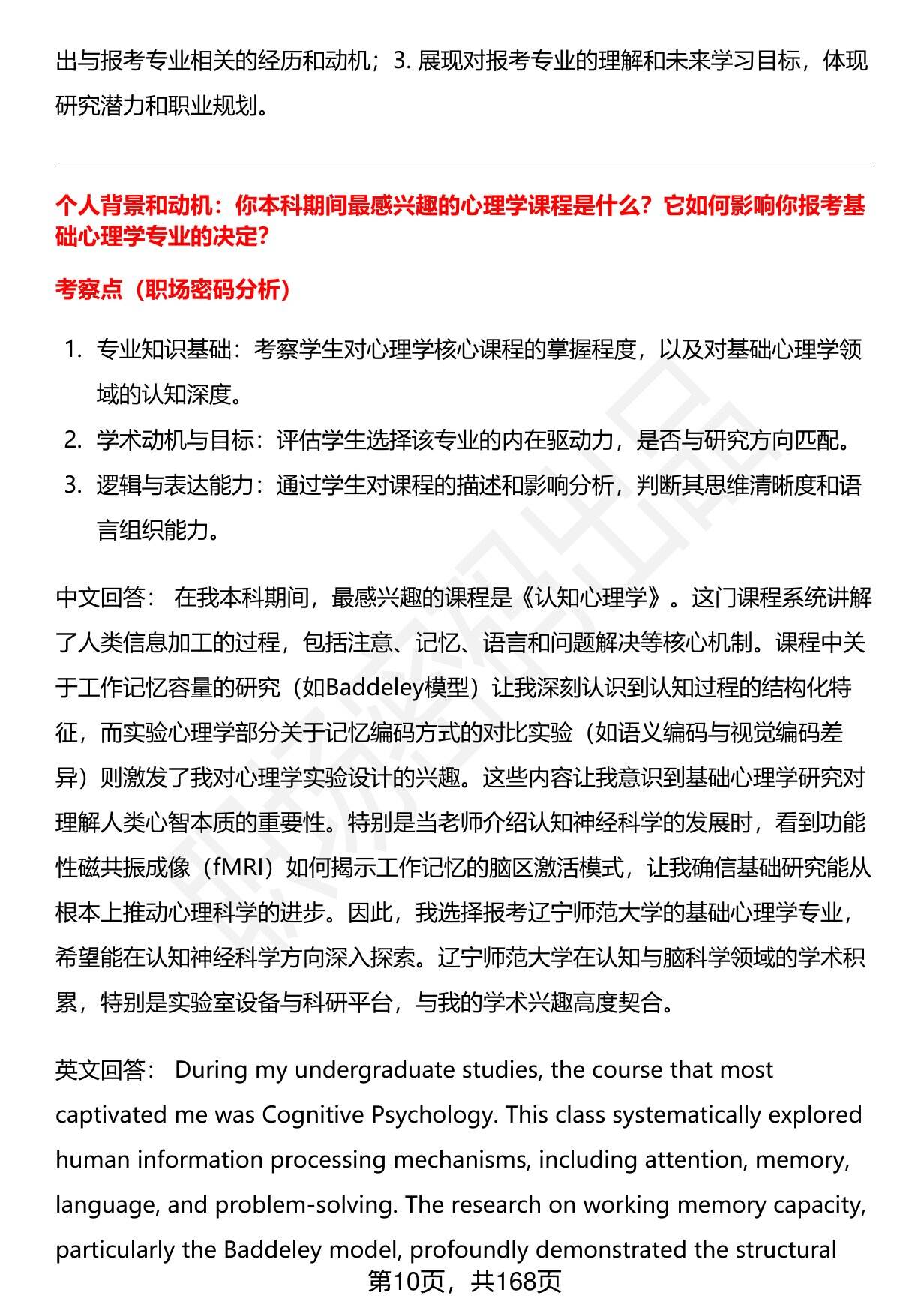 出与报考专业相关的经历和动机；3. 展现对报考专业的理解和未来学习目标，体现研究潜力和职业规划。

个人背景和动机：你本科期间最感兴趣的心理学课程是什么？它如何影响你报考基础心理学专业的决定?

考察点（职场密码分析）

1. 专业知识基础：考察学生对心理学核心课程的掌握程度，以及对基础心理学领域的认知深度。
2. 学术动机与目标：评估学生选择该专业的内在驱动力，是否与研究方向匹配。
3. 逻辑与表达能力：通过学生对课程的描述和影响分析，判断其思维清晰度和语言组织能力。

中文回答： 在我本科期间，最感兴趣的课程是《认知心理学》。这门课程系统讲解了人类信息加工的过程，包括注意、记忆、语言和问题解决等核心机制。课程中关于工作记忆容量的研究（如Baddeley模型）让我深刻认识到认知过程的结构化特征，而实验心理学部分关于记忆编码方式的对比实验（如语义编码与视觉编码差异）则激发了我对心理学实验设计的兴趣。这些内容让我意识到基础心理学研究对理解人类心智本质的重要性。特别是当老师介绍认知神经科学的发展时，看到功能性磁共振成像（fMRI）如何揭示工作记忆的脑区激活模式，让我确信基础研究能从根本上推动心理科学的进步。因此，我选择报考辽宁师范大学的基础心理学专业，希望能在认知神经科学方向深入探索。辽宁师范大学在认知与脑科学领域的学术积累，特别是实验室设备与科研平台，与我的学术兴趣高度契合。

英文回答： During my undergraduate studies, the course that most captivated me was Cognitive Psychology. This class systematically explored human information processing mechanisms, including attention, memory, language, and problem-solving. The research on working memory capacity, particularly the Baddeley model, profoundly demonstrated the structural

第10页，共168页